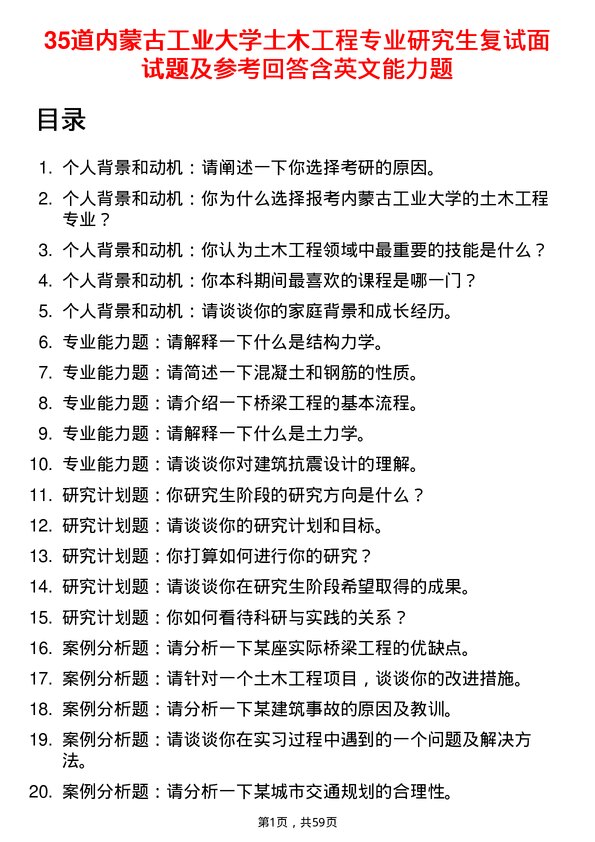 35道内蒙古工业大学土木工程专业研究生复试面试题及参考回答含英文能力题

目录

1. 个人背景和动机：请阐述一下你选择考研的原因。
2. 个人背景和动机：你为什么选择报考内蒙古工业大学的土木工程专业？
3. 个人背景和动机：你认为土木工程领域中最重要的技能是什么？
4. 个人背景和动机：你本科期间最喜欢的课程是哪一门？
5. 个人背景和动机：请谈谈你的家庭背景和成长经历。
6. 专业能力题：请解释一下什么是结构力学。
7. 专业能力题：请简述一下混凝土和钢筋的性质。
8. 专业能力题：请介绍一下桥梁工程的基本流程。
9. 专业能力题：请解释一下什么是土力学。
10. 专业能力题：请谈谈你对建筑抗震设计的理解。
11. 研究计划题：你研究生阶段的研究方向是什么？
12. 研究计划题：请谈谈你的研究计划和目标。
13. 研究计划题：你打算如何进行你的研究？
14. 研究计划题：请谈谈你在研究生阶段希望取得的成果。
15. 研究计划题：你如何看待科研与实践的关系？
16. 案例分析题：请分析一下某座实际桥梁工程的优缺点。
17. 案例分析题：请针对一个土木工程项目，谈谈你的改进措施。
18. 案例分析题：请分析一下某建筑事故的原因及教训。
19. 案例分析题：请谈谈你在实习过程中遇到的一个问题及解决方法。
20. 案例分析题：请分析一下某城市交通规划的合理性。

第1页，共59页